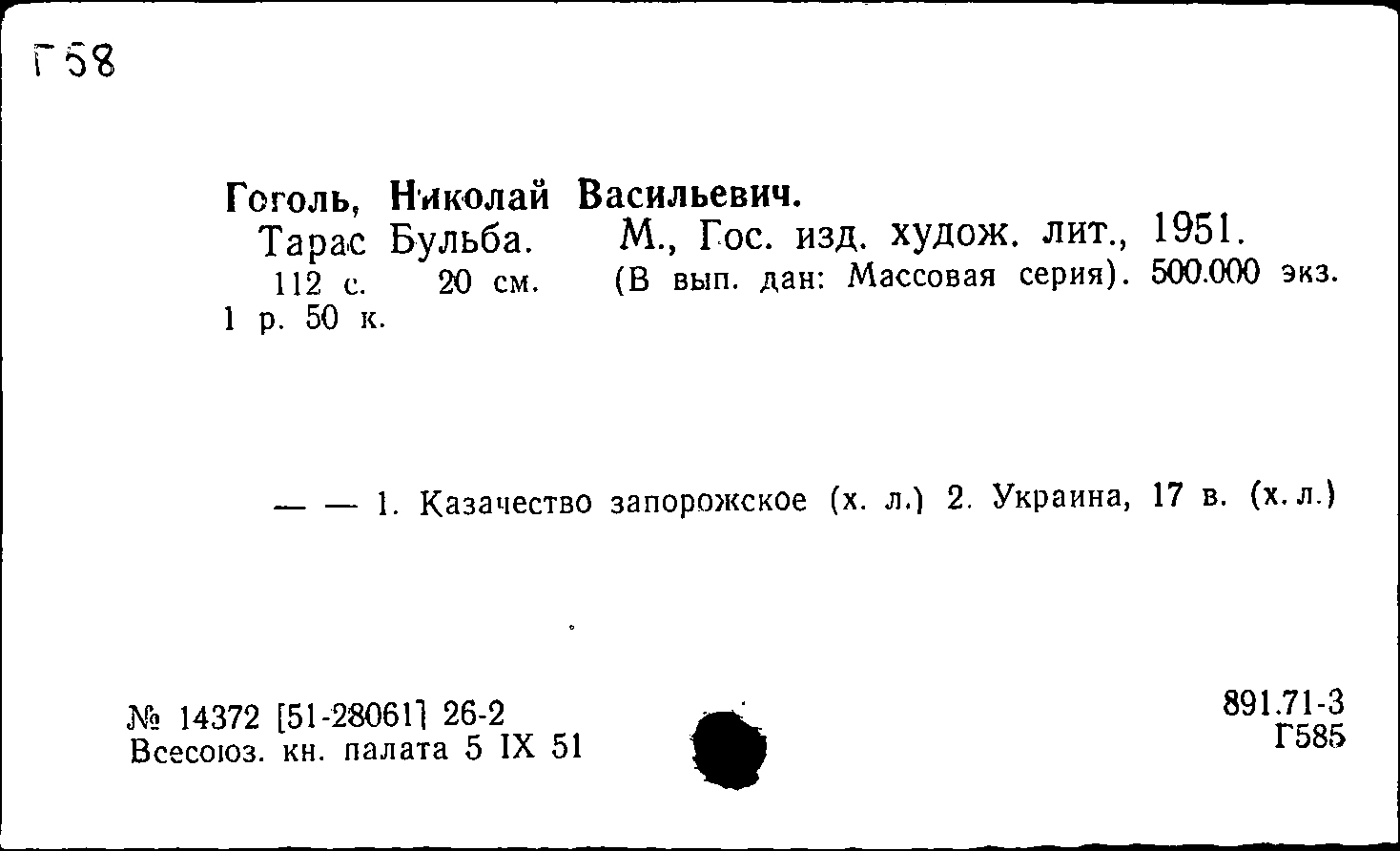 Г58

Гоголь, Николай Васильевич.
Тарас Бульба. М., Гос. изд. худож. лит., 1951.
112 с. 20 см. (В вып. дан: Массовая серия). 500.000 экз.
1 р. 50 к.

— — 1. Казачество запорожское (х. л.) 2. Украина, 17 в. (х. л.)

№ 14372 [51-28061] 26-2
Всесоюз. кн. палата 5 IX 51

891.71-3
Г585